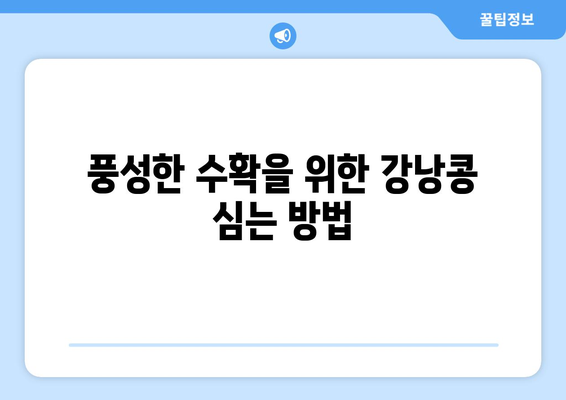 꿀팁정보

풍성한 수확을 위한 강낭콩 심는 방법